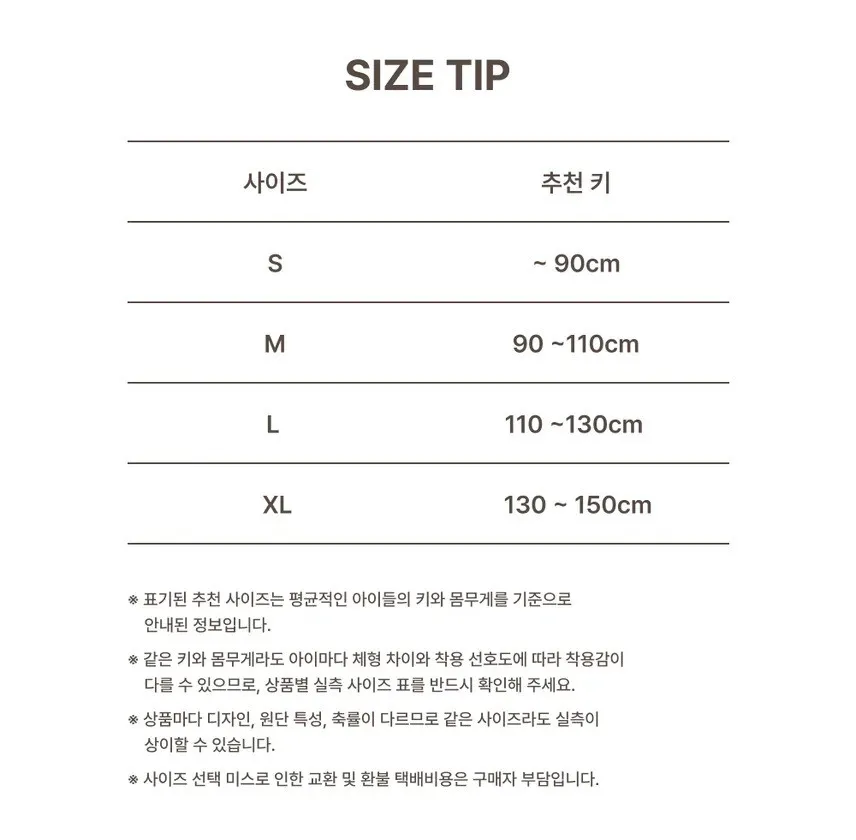 SIZE TIP

| 사이즈 | 추천 키 |
|---|---|
| S | ~ 90cm |
| M | 90 ~110cm |
| L | 110 ~130cm |
| XL | 130 ~ 150cm |

※ 표기된 추천 사이즈는 평균적인 아이들의 키와 몸무게를 기준으로 안내된 정보입니다.

※ 같은 키와 몸무게라도 아이마다 체형 차이와 착용 선호도에 따라 착용감이 다를 수 있으므로, 상품별 실측 사이즈 표를 반드시 확인해 주세요.

※ 상품마다 디자인, 원단 특성, 축률이 다르므로 같은 사이즈라도 실측이 상이할 수 있습니다.

※ 사이즈 선택 미스로 인한 교환 및 환불 택배비용은 구매자 부담입니다.